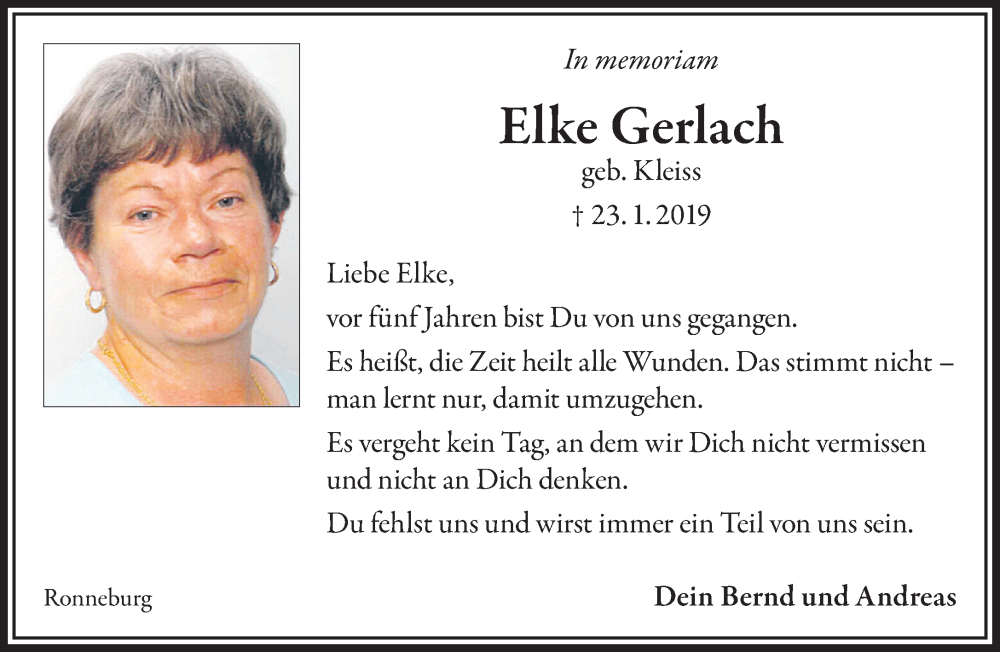 In memoriam

Elke Gerlach

geb. Kleiss

† 23. 1. 2019

Liebe Elke,

vor fünf Jahren bist Du von uns gegangen.

Es heißt, die Zeit heilt alle Wunden. Das stimmt nicht – man lernt nur, damit umzugehen.

Es vergeht kein Tag, an dem wir Dich nicht vermissen und nicht an Dich denken.

Du fehlst uns und wirst immer ein Teil von uns sein.

Ronneburg

Dein Bernd und Andreas